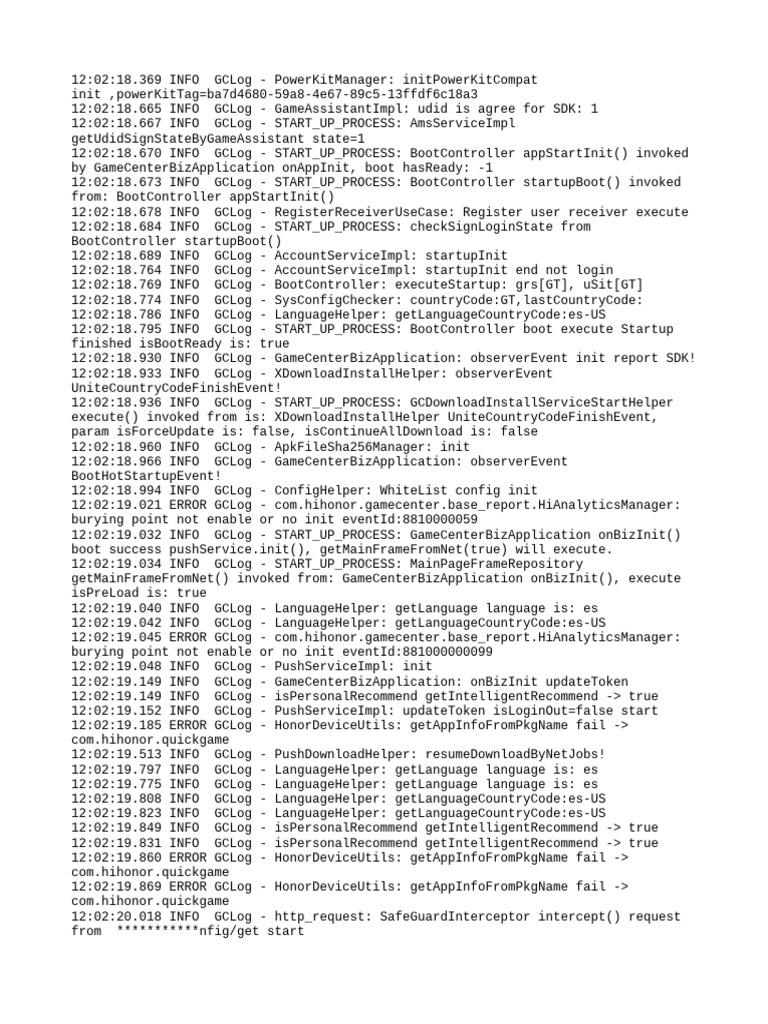 12:02:18.369 INFO  GCLog - PowerKitManager: initPowerKitCompat init ,powerKitTag=ba7d4680-59a8-4e67-89c5-13ffdf6c18a3
12:02:18.665 INFO  GCLog - GameAssistantImpl: udid is agree for SDK: 1
12:02:18.667 INFO  GCLog - START_UP_PROCESS: AmsServiceImpl getUdidSignStateByGameAssistant state=1
12:02:18.670 INFO  GCLog - START_UP_PROCESS: BootController appStartInit() invoked by GameCenterBizApplication onAppInit, boot hasReady: -1
12:02:18.673 INFO  GCLog - START_UP_PROCESS: BootController startupBoot() invoked from: BootController appStartInit()
12:02:18.678 INFO  GCLog - RegisterReceiverUseCase: Register user receiver execute
12:02:18.684 INFO  GCLog - START_UP_PROCESS: checkSignLoginState from BootController startupBoot()
12:02:18.689 INFO  GCLog - AccountServiceImpl: startupInit
12:02:18.764 INFO  GCLog - AccountServiceImpl: startupInit end not login
12:02:18.769 INFO  GCLog - BootController: executeStartup: grs[GT], uSit[GT]
12:02:18.774 INFO  GCLog - SysConfigChecker: countryCode:GT,lastCountryCode:
12:02:18.786 INFO  GCLog - LanguageHelper: getLanguageCountryCode:es-US
12:02:18.795 INFO  GCLog - START_UP_PROCESS: BootController boot execute Startup finished isBootReady is: true
12:02:18.930 INFO  GCLog - GameCenterBizApplication: observerEvent init report SDK!
12:02:18.933 INFO  GCLog - XDownloadInstallHelper: observerEvent UniteCountryCodeFinishEvent!
12:02:18.936 INFO  GCLog - START_UP_PROCESS: GCDownloadInstallServiceStartHelper execute() invoked from is: XDownloadInstallHelper UniteCountryCodeFinishEvent, param isForceUpdate is: false, isContinueAllDownload is: false
12:02:18.960 INFO  GCLog - ApkFileSha256Manager: init
12:02:18.966 INFO  GCLog - GameCenterBizApplication: observerEvent BootHotStartupEvent!
12:02:18.994 INFO  GCLog - ConfigHelper: WhiteList config init
12:02:19.021 ERROR GCLog - com.hihonor.gamecenter.base_report.HiAnalyticsManager: burying point not enable or no init eventId:8810000059
12:02:19.032 INFO  GCLog - START_UP_PROCESS: GameCenterBizApplication onBizInit() boot success pushService.init(), getMainFrameFromNet(true) will execute.
12:02:19.034 INFO  GCLog - START_UP_PROCESS: MainPageFrameRepository getMainFrameFromNet() invoked from: GameCenterBizApplication onBizInit(), execute isPreLoad is: true
12:02:19.040 INFO  GCLog - LanguageHelper: getLanguage language is: es
12:02:19.042 INFO  GCLog - LanguageHelper: getLanguageCountryCode:es-US
12:02:19.045 ERROR GCLog - com.hihonor.gamecenter.base_report.HiAnalyticsManager: burying point not enable or no init eventId:881000000099
12:02:19.048 INFO  GCLog - PushServiceImpl: init
12:02:19.149 INFO  GCLog - GameCenterBizApplication: onBizInit updateToken
12:02:19.149 INFO  GCLog - isPersonalRecommend getIntelligentRecommend -> true
12:02:19.152 INFO  GCLog - PushServiceImpl: updateToken isLoginOut=false start
12:02:19.185 ERROR GCLog - HonorDeviceUtils: getAppInfoFromPkgName fail -> com.hihonor.quickgame
12:02:19.513 INFO  GCLog - PushDownloadHelper: resumeDownloadByNetJobs!
12:02:19.797 INFO  GCLog - LanguageHelper: getLanguage language is: es
12:02:19.775 INFO  GCLog - LanguageHelper: getLanguage language is: es
12:02:19.808 INFO  GCLog - LanguageHelper: getLanguageCountryCode:es-US
12:02:19.823 INFO  GCLog - LanguageHelper: getLanguageCountryCode:es-US
12:02:19.849 INFO  GCLog - isPersonalRecommend getIntelligentRecommend -> true
12:02:19.831 INFO  GCLog - isPersonalRecommend getIntelligentRecommend -> true
12:02:19.860 ERROR GCLog - HonorDeviceUtils: getAppInfoFromPkgName fail -> com.hihonor.quickgame
12:02:19.869 ERROR GCLog - HonorDeviceUtils: getAppInfoFromPkgName fail -> com.hihonor.quickgame
12:02:20.018 INFO  GCLog - http_request: SafeGuardInterceptor intercept() request from  ***********nfig/get start